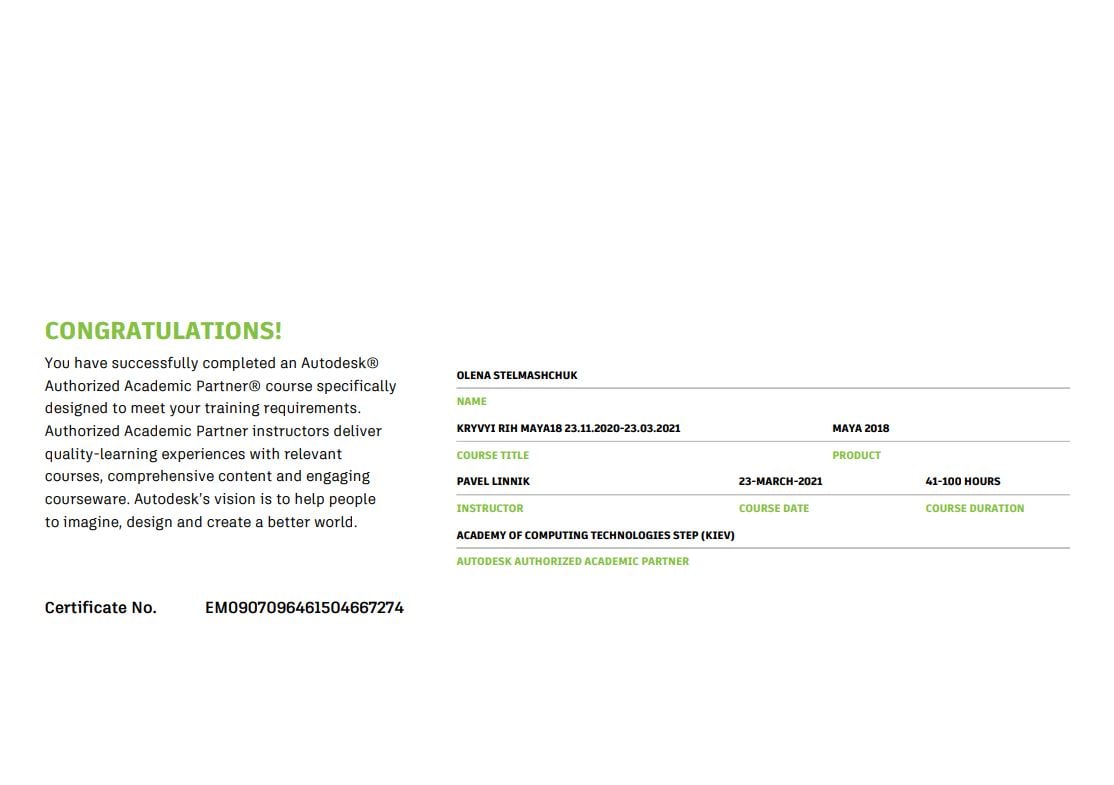 CONGRATULATIONS!

You have successfully completed an Autodesk® Authorized Academic Partner® course specifically designed to meet your training requirements. Authorized Academic Partner instructors deliver quality-learning experiences with relevant courses, comprehensive content and engaging courseware. Autodesk's vision is to help people to imagine, design and create a better world.

Certificate No. EM0907096461504667274

OLENA STELMASHCHUK
NAME

KRYVYI RIH MAYA18 23.11.2020-23.03.2021
COURSE TITLE

MAYA 2018
PRODUCT

PAVEL LINNIK
INSTRUCTOR

23-MARCH-2021
COURSE DATE

41-100 HOURS
COURSE DURATION

ACADEMY OF COMPUTING TECHNOLOGIES STEP (KIEV)
AUTODESK AUTHORIZED ACADEMIC PARTNER